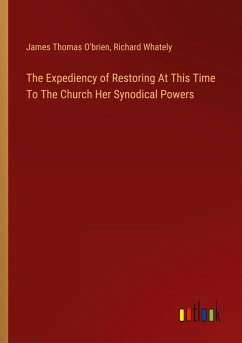 James Thomas O'brien, Richard Whately

The Expediency of Restoring At This Time To The Church Her Synodical Powers

outlook